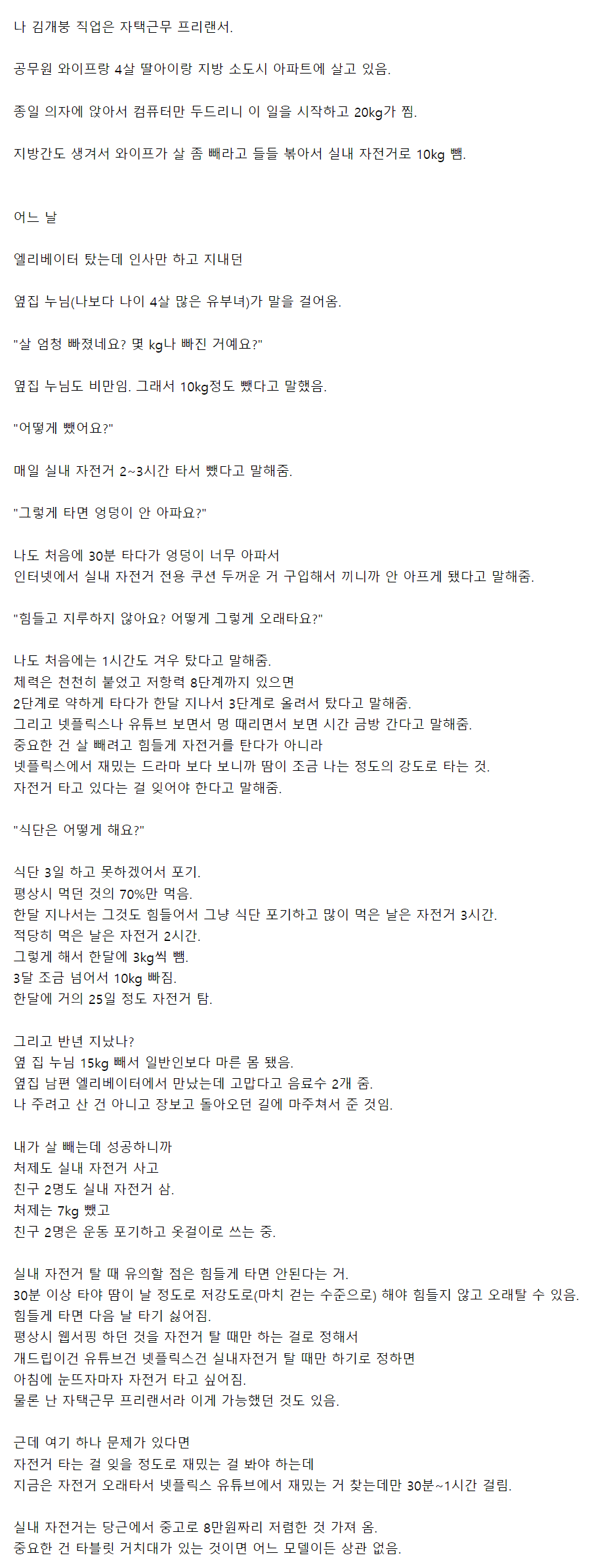 나 김개붕 직업은 자택근무 프리랜서.

공무원 와이프랑 4살 딸아이랑 지방 소도시 아파트에 살고 있음.

종일 의자에 앉아서 컴퓨터만 두드리니 이 일을 시작하고 20kg가 찜.

지방간도 생겨서 와이프가 살 좀 빼라고 들들 볶아서 실내 자전거로 10kg 뺌.

어느 날

엘리베이터 탔는데 인사만 하고 지내던

옆집 누님(나보다 나이 4살 많은 유부녀)가 말을 걸어옴.

"살 엄청 빠졌네요? 몇 kg나 빠진 거예요?"

옆집 누님도 비만임. 그래서 10kg정도 뺐다고 말했음.

"어떻게 뺐어요?"

매일 실내 자전거 2~3시간 타서 뺐다고 말해줌.

"그렇게 타면 엉덩이 안 아파요?"

나도 처음에 30분 타다가 엉덩이 너무 아파서
인터넷에서 실내 자전거 전용 쿠션 두꺼운 거 구입해서 끼니까 안 아프게 됐다고 말해줌.

"힘들고 지루하지 않아요? 어떻게 그렇게 오래타요?"

나도 처음에는 1시간도 겨우 탔다고 말해줌.
체력은 천천히 붙었고 저항력 8단계까지 있으면
2단계로 약하게 타다가 한달 지나서 3단계로 올려서 탔다고 말해줌.
그리고 넷플릭스나 유튜브 보면서 멍 때리면서 보면 시간 금방 간다고 말해줌.
중요한 건 살 빼려고 힘들게 자전거를 탄다가 아니라
넷플릭스에서 재밌는 드라마 보다 보니까 땀이 조금 나는 정도의 강도로 타는 것.
자전거 타고 있다는 걸 잊어야 한다고 말해줌.

"식단은 어떻게 해요?"

식단 3일 하고 못하겠어서 포기.
평상시 먹던 것의 70%만 먹음.
한달 지나서는 그것도 힘들어서 그냥 식단 포기하고 많이 먹은 날은 자전거 3시간.
적당히 먹은 날은 자전거 2시간.
그렇게 해서 한달에 3kg씩 뺌.
3달 조금 넘어서 10kg 빠짐.
한달에 거의 25일 정도 자전거 탐.

그리고 반년 지났나?
옆 집 누님 15kg 빼서 일반인보다 마른 몸 됐음.
옆집 남편 엘리베이터에서 만났는데 고맙다고 음료수 2개 줌.
나 주려고 산 건 아니고 장보고 돌아오던 길에 마주쳐서 준 것임.

내가 살 빼는데 성공하니까
처제도 실내 자전거 사고
친구 2명도 실내 자전거 삼.
처제는 7kg 뺐고
친구 2명은 운동 포기하고 옷걸이로 쓰는 중.

실내 자전거 탈 때 유의할 점은 힘들게 타면 안된다는 거.
30분 이상 타야 땀이 날 정도로 저강도로(마치 걷는 수준으로) 해야 힘들지 않고 오래탈 수 있음.
힘들게 타면 다음 날 타기 싫어짐.
평상시 웹서핑 하던 것을 자전거 탈 때만 하는 걸로 정해서
개드립이건 유튜브건 넷플릭스건 실내자전거 탈 때만 하기로 정하면
아침에 눈뜨자마자 자전거 타고 싶어짐.
물론 난 자택근무 프리랜서라 이게 가능했던 것도 있음.

근데 여기 하나 문제가 있다면
자전거 타는 걸 잊을 정도로 재밌는 걸 봐야 하는데
지금은 자전거 오래타서 넷플릭스 유튜브에서 재밌는 거 찾는데만 30분~1시간 걸림.

실내 자전거는 당근에서 중고로 8만원짜리 저렴한 것 가져 옴.
중요한 건 타블릿 거치대가 있는 것이면 어느 모델이든 상관 없음.